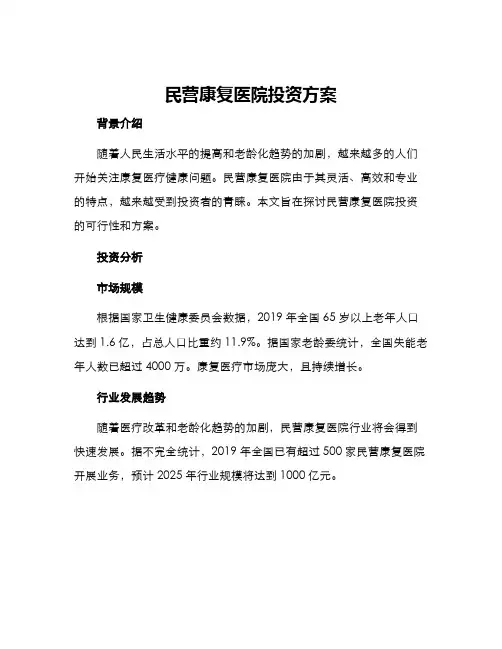 民营康复医院投资方案

背景介绍

随着人民生活水平的提高和老龄化趋势的加剧，越来越多的人们开始关注康复医疗健康问题。民营康复医院由于其灵活、高效和专业的特点，越来越受到投资者的青睐。本文旨在探讨民营康复医院投资的可行性和方案。

投资分析

市场规模

根据国家卫生健康委员会数据，2019 年全国 65 岁以上老年人口达到 1.6 亿，占总人口比重约 11.9%。据国家老龄委统计，全国失能老年人数已超过 4000 万。康复医疗市场庞大，且持续增长。

行业发展趋势

随着医疗改革和老龄化趋势的加剧，民营康复医院行业将会得到快速发展。据不完全统计，2019 年全国已有超过 500 家民营康复医院开展业务，预计 2025 年行业规模将达到 1000 亿元。